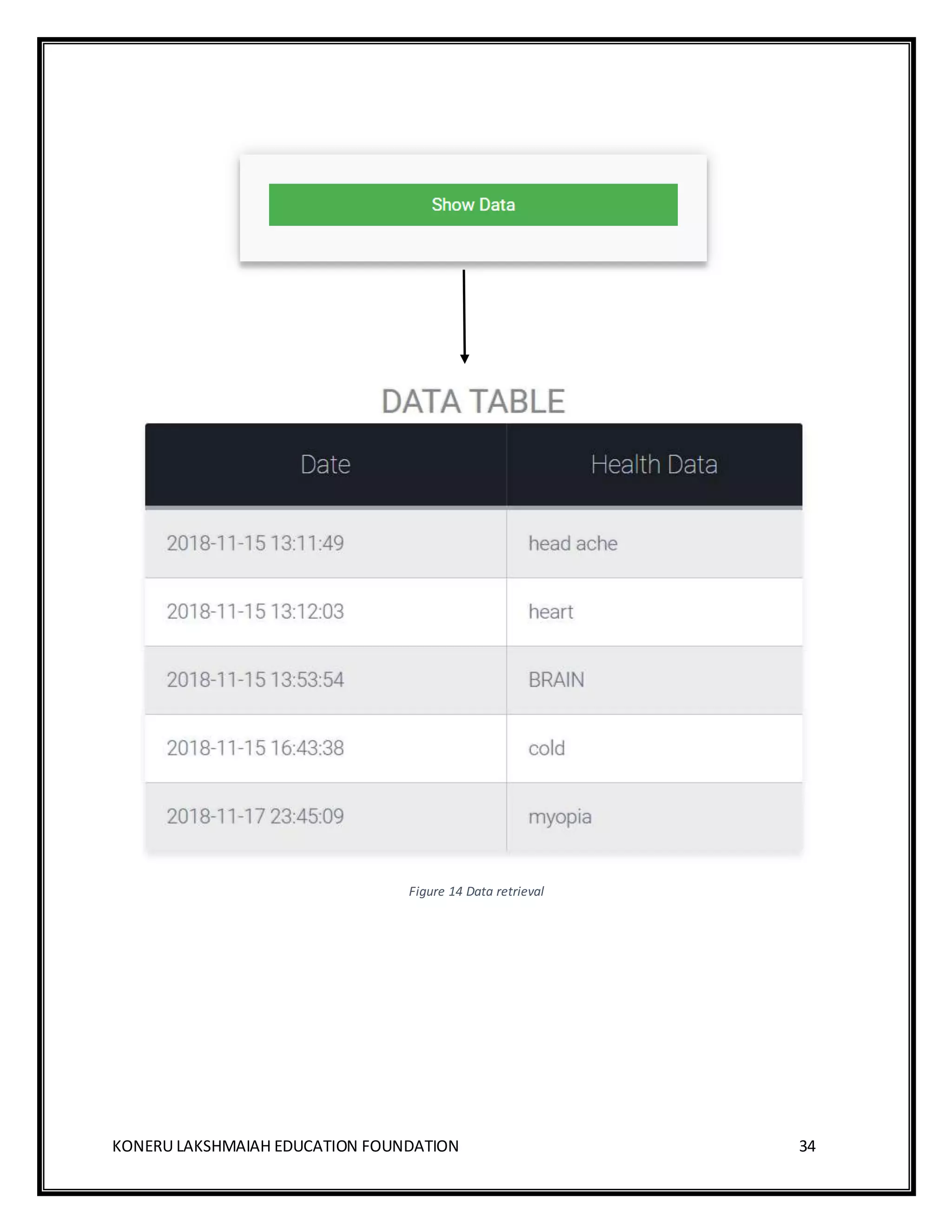 Show Data

DATA TABLE

| Date | Health Data |
|---|---|
| 2018-11-15 13:11:49 | head ache |
| 2018-11-15 13:12:03 | heart |
| 2018-11-15 13:53:54 | BRAIN |
| 2018-11-15 16:43:38 | cold |
| 2018-11-17 23:45:09 | myopia |

Figure 14 Data retrieval

KONERU LAKSHMAIAH EDUCATION FOUNDATION 34